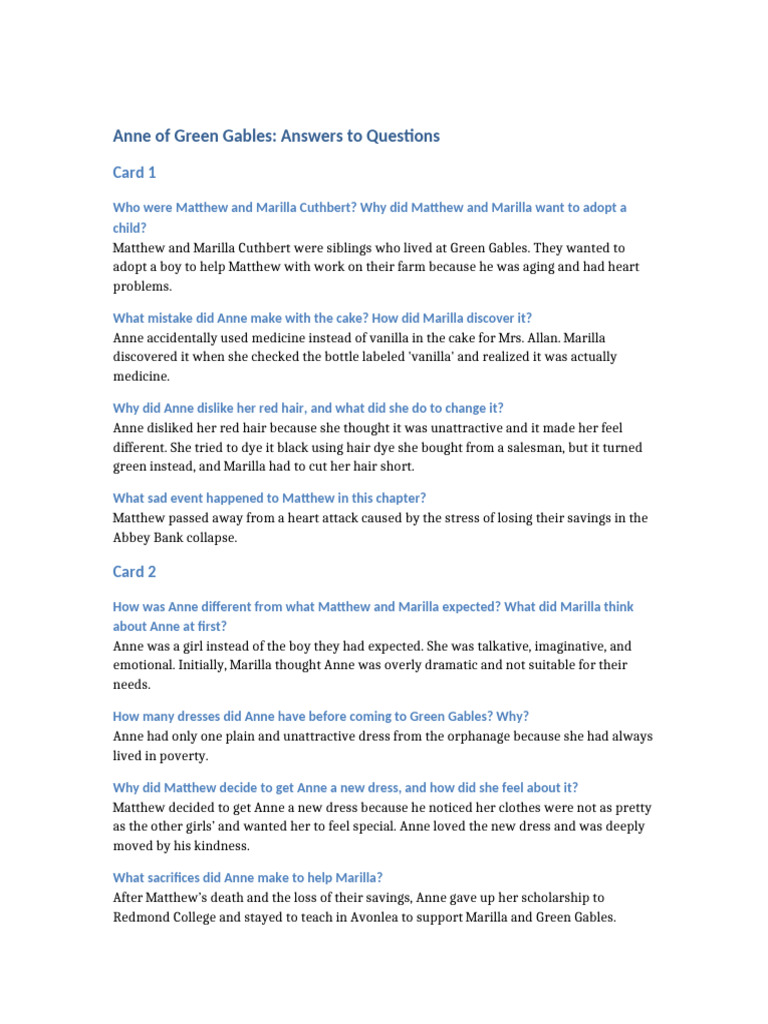 Anne of Green Gables: Answers to Questions

Card 1

Who were Matthew and Marilla Cuthbert? Why did Matthew and Marilla want to adopt a child?
Matthew and Marilla Cuthbert were siblings who lived at Green Gables. They wanted to adopt a boy to help Matthew with work on their farm because he was aging and had heart problems.

What mistake did Anne make with the cake? How did Marilla discover it?
Anne accidentally used medicine instead of vanilla in the cake for Mrs. Allan. Marilla discovered it when she checked the bottle labeled 'vanilla' and realized it was actually medicine.

Why did Anne dislike her red hair, and what did she do to change it?
Anne disliked her red hair because she thought it was unattractive and it made her feel different. She tried to dye it black using hair dye she bought from a salesman, but it turned green instead, and Marilla had to cut her hair short.

What sad event happened to Matthew in this chapter?
Matthew passed away from a heart attack caused by the stress of losing their savings in the Abbey Bank collapse.

Card 2

How was Anne different from what Matthew and Marilla expected? What did Marilla think about Anne at first?
Anne was a girl instead of the boy they had expected. She was talkative, imaginative, and emotional. Initially, Marilla thought Anne was overly dramatic and not suitable for their needs.

How many dresses did Anne have before coming to Green Gables? Why?
Anne had only one plain and unattractive dress from the orphanage because she had always lived in poverty.

Why did Matthew decide to get Anne a new dress, and how did she feel about it?
Matthew decided to get Anne a new dress because he noticed her clothes were not as pretty as the other girls' and wanted her to feel special. Anne loved the new dress and was deeply moved by his kindness.

What sacrifices did Anne make to help Marilla?
After Matthew's death and the loss of their savings, Anne gave up her scholarship to Redmond College and stayed to teach in Avonlea to support Marilla and Green Gables.